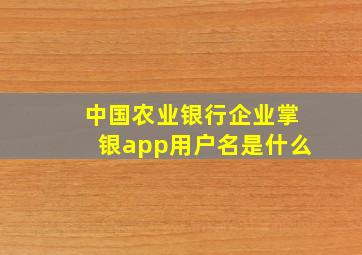 中国农业银行企业掌银app用户名是什么